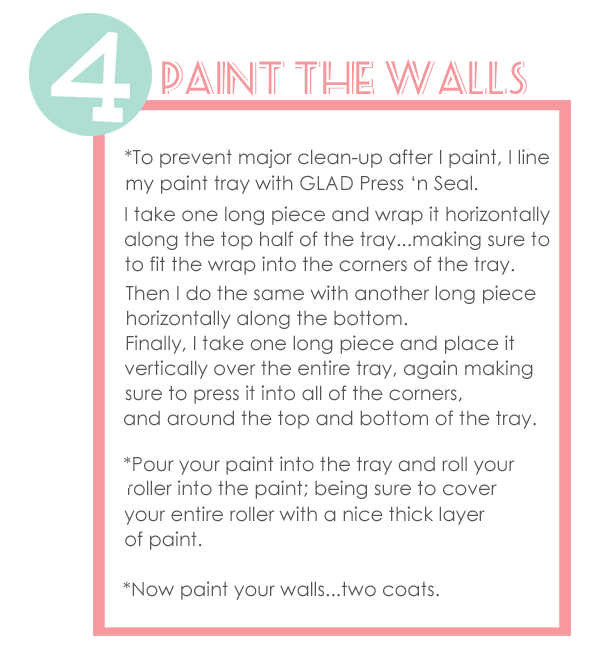 4

PAINT THE WALLS

*To prevent major clean-up after I paint, I line my paint tray with GLAD Press 'n Seal.

I take one long piece and wrap it horizontally along the top half of the tray...making sure to to fit the wrap into the corners of the tray.

Then I do the same with another long piece horizontally along the bottom.
Finally, I take one long piece and place it vertically over the entire tray, again making sure to press it into all of the corners, and around the top and bottom of the tray.

*Pour your paint into the tray and roll your roller into the paint; being sure to cover your entire roller with a nice thick layer of paint.

*Now paint your walls...two coats.